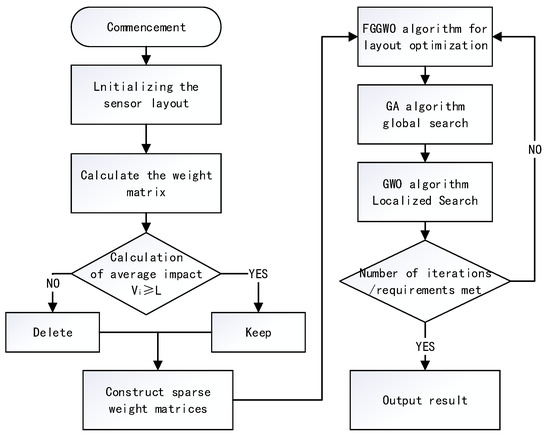 Commencement

Lnitializing the sensor layout

Calculate the weight matrix

Calculation of average impact $V_i \geqslant L$

NO

YES

Delete

Keep

Construct sparse weight matrices

FGGWO algorithm for layout optimization

GA algorithm global search

GWO algorithm Localized Search

Number of iterations /requirements met

NO

YES

Output result